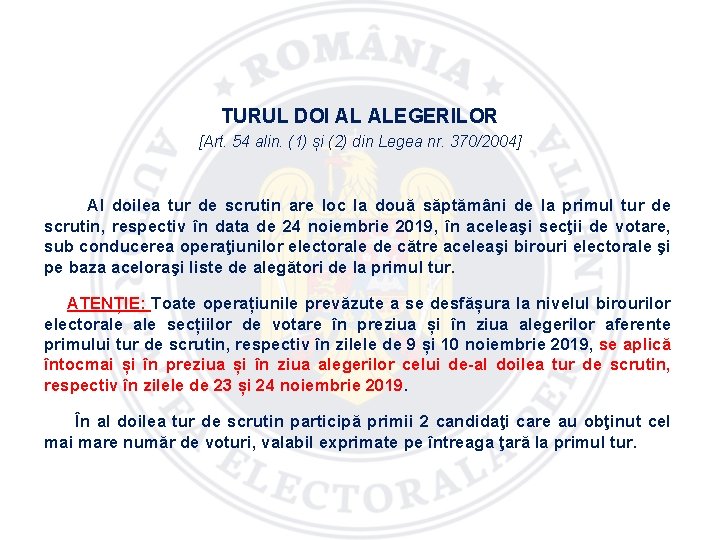 ROMÂNIA

TURUL DOI AL ALEGERILOR

[Art. 54 alin. (1) și (2) din Legea nr. 370/2004]

Al doilea tur de scrutin are loc la două săptămâni de la primul tur de scrutin, respectiv în data de 24 noiembrie 2019, în aceleaşi secţii de votare, sub conducerea operaţiunilor electorale de către aceleaşi birouri electorale şi pe baza aceloraşi liste de alegători de la primul tur.

ATENȚIE: Toate operațiunile prevăzute a se desfășura la nivelul birourilor electorale ale secțiilor de votare în preziua și în ziua alegerilor aferente primului tur de scrutin, respectiv în zilele de 9 și 10 noiembrie 2019, se aplică întocmai și în preziua și în ziua alegerilor celui de-al doilea tur de scrutin, respectiv în zilele de 23 și 24 noiembrie 2019.

În al doilea tur de scrutin participă primii 2 candidaţi care au obţinut cel mai mare număr de voturi, valabil exprimate pe întreaga ţară la primul tur.

ELECTORALĂ